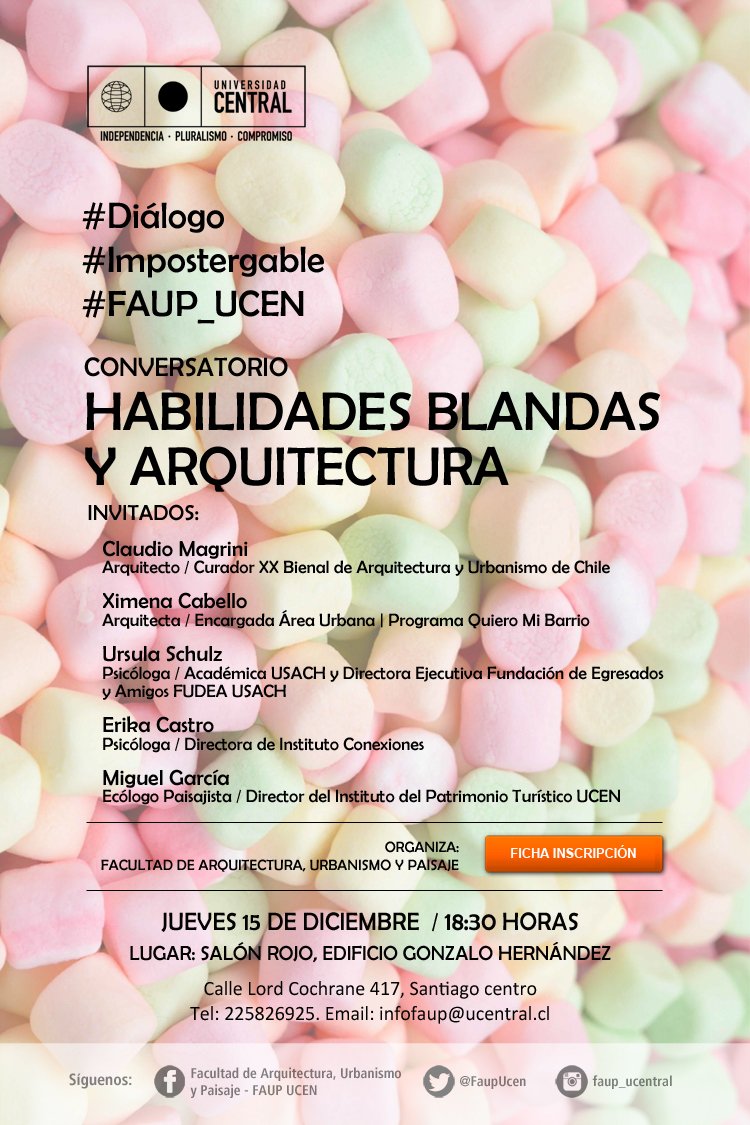 UNIVERSIDAD CENTRAL
INDEPENDENCIA · PLURALISMO · COMPROMISO

#Diálogo
#Impostergable
#FAUP_UCEN

CONVERSATORIO
HABILIDADES BLANDAS Y ARQUITECTURA

INVITADOS:

Claudio Magrini
Arquitecto / Curador XX Bienal de Arquitectura y Urbanismo de Chile

Ximena Cabello
Arquitecta / Encargada Área Urbana | Programa Quiero Mi Barrio

Ursula Schulz
Psicóloga / Académica USACH y Directora Ejecutiva Fundación de Egresados y Amigos FUDEA USACH

Erika Castro
Psicóloga / Directora de Instituto Conexiones

Miguel García
Ecólogo Paisajista / Director del Instituto del Patrimonio Turístico UCEN

ORGANIZA:
FACULTAD DE ARQUITECTURA, URBANISMO Y PAISAJE

FICHA INSCRIPCIÓN

JUEVES 15 DE DICIEMBRE / 18:30 HORAS
LUGAR: SALÓN ROJO, EDIFICIO GONZALO HERNÁNDEZ

Calle Lord Cochrane 417, Santiago centro
Tel: 225826925. Email: infofaup@ucentral.cl

Síguenos: Facultad de Arquitectura, Urbanismo y Paisaje - FAUP UCEN @FaupUcen faup_ucentral